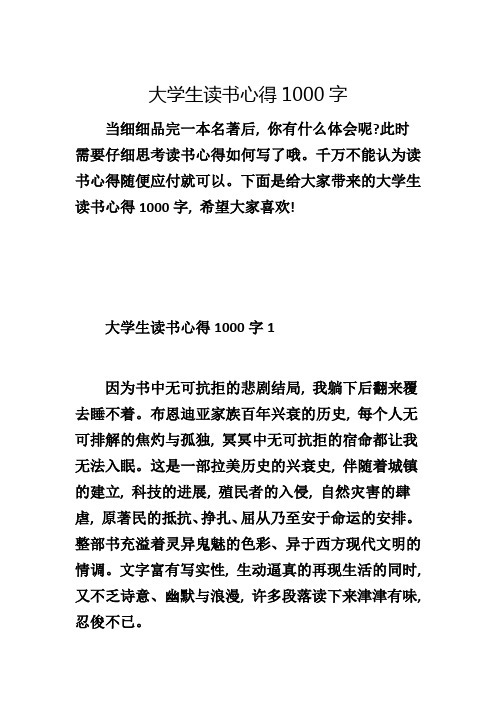 大学生读书心得 1000 字

当细细品完一本名著后，你有什么体会呢?此时需要仔细思考读书心得如何写了哦。千万不能认为读书心得随便应付就可以。下面是给大家带来的大学生读书心得 1000 字，希望大家喜欢!

大学生读书心得 1000 字 1

因为书中无可抗拒的悲剧结局，我躺下后翻来覆去睡不着。布恩迪亚家族百年兴衰的历史，每个人无可排解的焦灼与孤独，冥冥中无可抗拒的宿命都让我无法入眠。这是一部拉美历史的兴衰史，伴随着城镇的建立，科技的进展，殖民者的入侵，自然灾害的肆虐，原著民的抵抗、挣扎、屈从乃至安于命运的安排。整部书充溢着灵异鬼魅的色彩、异于西方现代文明的情调。文字富有写实性，生动逼真的再现生活的同时，又不乏诗意、幽默与浪漫，许多段落读下来津津有味，忍俊不已。